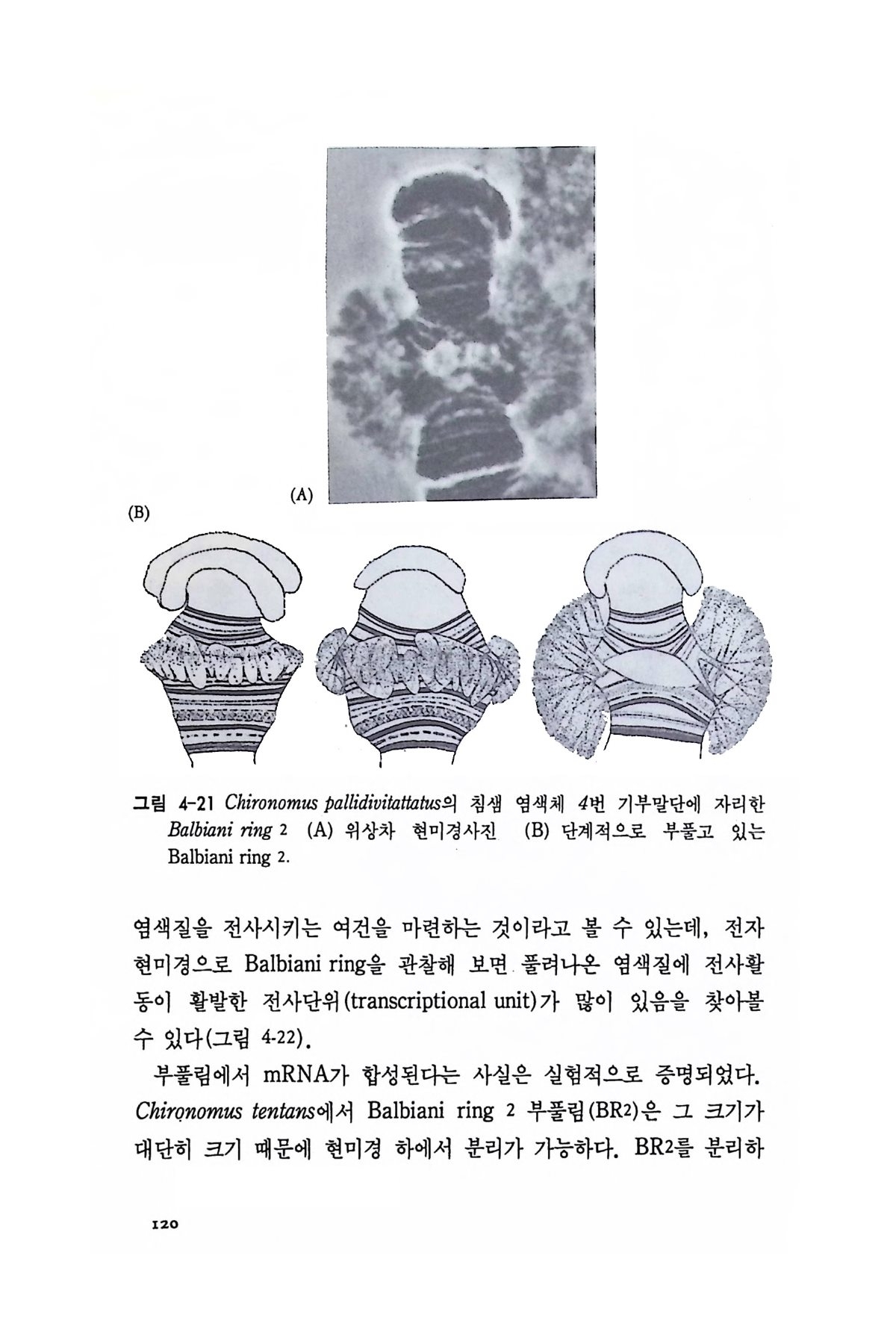 (A)

(B)

그림 4-21 Chironomus pallidivitattatus의 침샘 염색체 4번 기부말단에 자리한 Balbiani ring 2 (A) 위상차 현미경사진 (B) 단계적으로 부풀고 있는 Balbiani ring 2.

염색질을 전사시키는 여건을 마련하는 것이라고 볼 수 있는데, 전자현미경으로 Balbiani ring을 관찰해 보면 풀려나온 염색질에 전사활동이 활발한 전사단위(transcriptional unit)가 많이 있음을 찾아볼 수 있다(그림 4-22).

부풀림에서 mRNA가 합성된다는 사실은 실험적으로 증명되었다. Chironomus tentans에서 Balbiani ring 2 부풀림(BR2)은 그 크기가 대단히 크기 때문에 현미경 하에서 분리가 가능하다. BR2를 분리하

120